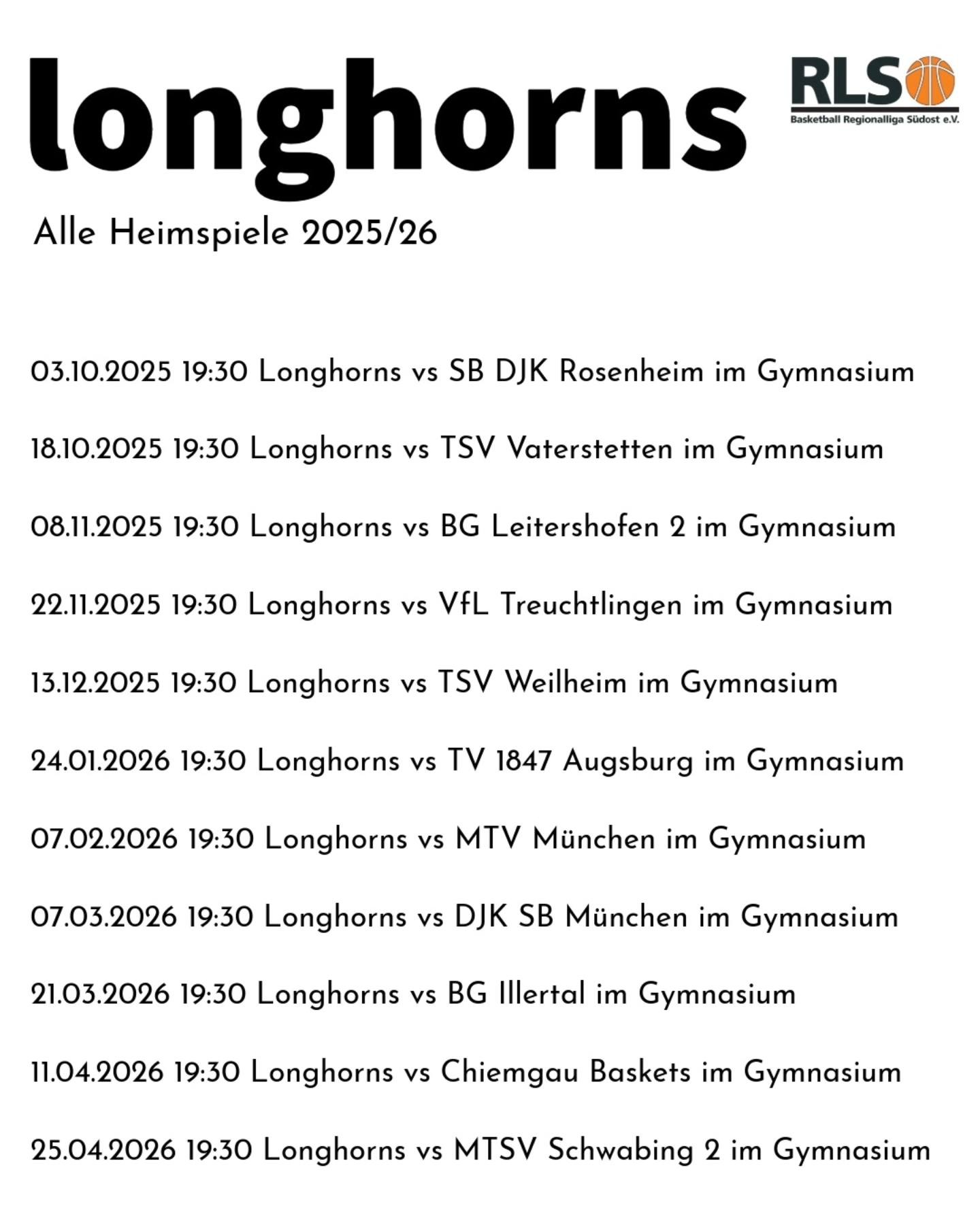 longhorns

RLS
Basketball Regionalliga Südost e.V.

Alle Heimspiele 2025/26

03.10.2025 19:30 Longhorns vs SB DJK Rosenheim im Gymnasium

18.10.2025 19:30 Longhorns vs TSV Vaterstetten im Gymnasium

08.11.2025 19:30 Longhorns vs BG Leitershofen 2 im Gymnasium

22.11.2025 19:30 Longhorns vs VfL Treuchtlingen im Gymnasium

13.12.2025 19:30 Longhorns vs TSV Weilheim im Gymnasium

24.01.2026 19:30 Longhorns vs TV 1847 Augsburg im Gymnasium

07.02.2026 19:30 Longhorns vs MTV München im Gymnasium

07.03.2026 19:30 Longhorns vs DJK SB München im Gymnasium

21.03.2026 19:30 Longhorns vs BG Illertal im Gymnasium

11.04.2026 19:30 Longhorns vs Chiemgau Baskets im Gymnasium

25.04.2026 19:30 Longhorns vs MTSV Schwabing 2 im Gymnasium